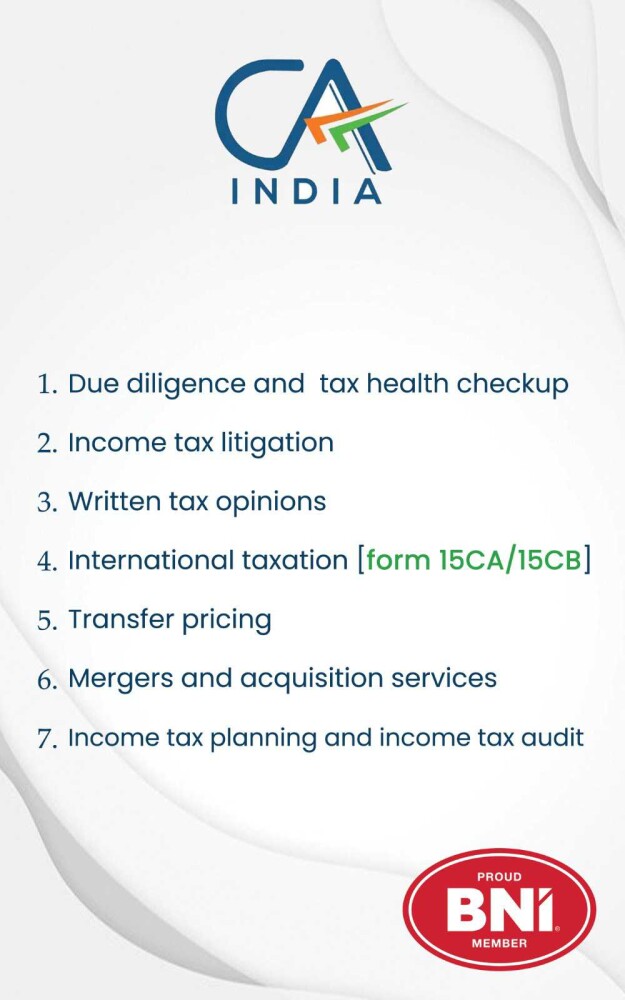 CA
INDIA

1. Due diligence and tax health checkup
2. Income tax litigation
3. Written tax opinions
4. International taxation [form 15CA/15CB]
5. Transfer pricing
6. Mergers and acquisition services
7. Income tax planning and income tax audit

PROUD
BNI
MEMBER